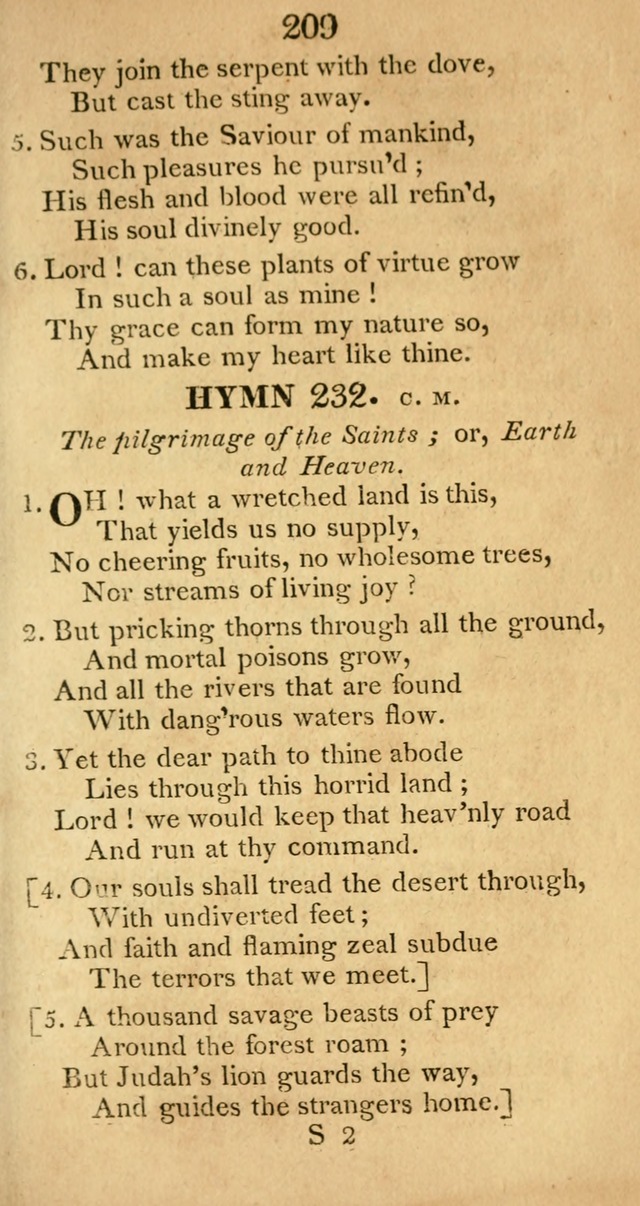 209

They join the serpent with the dove,
But cast the sting away.

5. Such was the Saviour of mankind,
Such pleasures he pursu'd ;
His flesh and blood were all refin'd,
His soul divinely good.

6. Lord ! can these plants of virtue grow
In such a soul as mine !
Thy grace can form my nature so,
And make my heart like thine.

HYMN 232. C. M.

The pilgrimage of the Saints ; or, Earth and Heaven.

1. OH ! what a wretched land is this,
That yields us no supply,
No cheering fruits, no wholesome trees,
Nor streams of living joy ?

2. But pricking thorns through all the ground,
And mortal poisons grow,
And all the rivers that are found
With dang'rous waters flow.

3. Yet the dear path to thine abode
Lies through this horrid land ;
Lord ! we would keep that heav'nly road
And run at thy command.

[4. Our souls shall tread the desert through,
With undiverted feet ;
And faith and flaming zeal subdue
The terrors that we meet.]

[5. A thousand savage beasts of prey
Around the forest roam ;
But Judah's lion guards the way,
And guides the strangers home.]

S 2